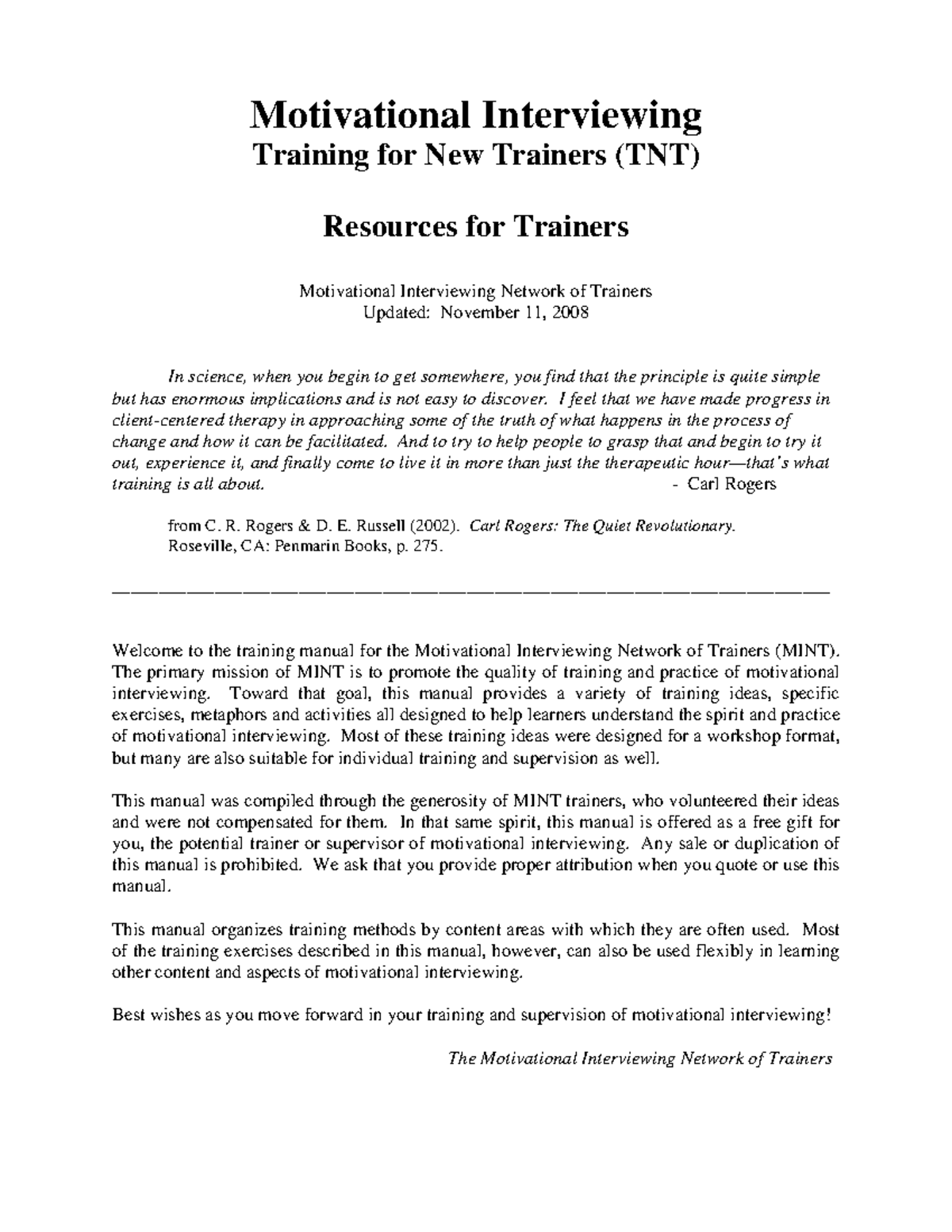 Motivational Interviewing
Training for New Trainers (TNT)

Resources for Trainers

Motivational Interviewing Network of Trainers
Updated: November 11, 2008

In science, when you begin to get somewhere, you find that the principle is quite simple but has enormous implications and is not easy to discover. I feel that we have made progress in client-centered therapy in approaching some of the truth of what happens in the process of change and how it can be facilitated. And to try to help people to grasp that and begin to try it out, experience it, and finally come to live it in more than just the therapeutic hour—that's what training is all about. - Carl Rogers

from C. R. Rogers & D. E. Russell (2002). Carl Rogers: The Quiet Revolutionary. Roseville, CA: Penmarin Books, p. 275.

Welcome to the training manual for the Motivational Interviewing Network of Trainers (MINT). The primary mission of MINT is to promote the quality of training and practice of motivational interviewing. Toward that goal, this manual provides a variety of training ideas, specific exercises, metaphors and activities all designed to help learners understand the spirit and practice of motivational interviewing. Most of these training ideas were designed for a workshop format, but many are also suitable for individual training and supervision as well.

This manual was compiled through the generosity of MINT trainers, who volunteered their ideas and were not compensated for them. In that same spirit, this manual is offered as a free gift for you, the potential trainer or supervisor of motivational interviewing. Any sale or duplication of this manual is prohibited. We ask that you provide proper attribution when you quote or use this manual.

This manual organizes training methods by content areas with which they are often used. Most of the training exercises described in this manual, however, can also be used flexibly in learning other content and aspects of motivational interviewing.

Best wishes as you move forward in your training and supervision of motivational interviewing!

The Motivational Interviewing Network of Trainers